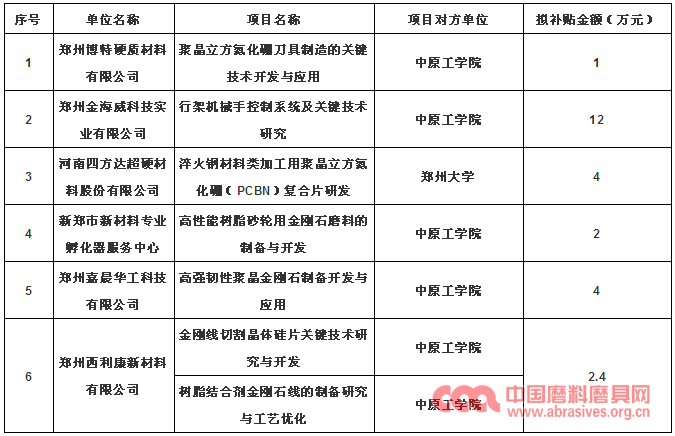 | 序号 | 单位名称 | 项目名称 | 项目对方单位 | 拟补贴金额（万元） |
|---|---|---|---|---|
| 1 | 郑州博特硬质材料有限公司 | 聚晶立方氮化硼刀具制造的关键技术开发与应用 | 中原工学院 | 1 |
| 2 | 郑州金海威科技实业有限公司 | 行架机械手控制系统及关键技术研究 | 中原工学院 | 12 |
| 3 | 河南四方达超硬材料股份有限公司 | 淬火钢材料类加工用聚晶立方氮化硼（PCBN）复合片研发 | 郑州大学 | 4 |
| 4 | 新郑市新材料专业孵化器服务中心 | 高性能树脂砂轮用金刚石磨料的制备与开发 | 中原工学院 | 2 |
| 5 | 郑州嘉晨华工科技有限公司 | 高强韧性聚晶金刚石制备开发与应用 | 中原工学院 | 4 |
| 6 | 郑州西利康新材料有限公司 | 金刚线切割晶体硅片关键技术研究与开发 | 中原工学院 | 2.4 |
|  |  | 树脂结合剂金刚石线的制备研究与工艺优化 | 中原工学院 |  |

中国磨料磨具网
www.abrasives.org.cn